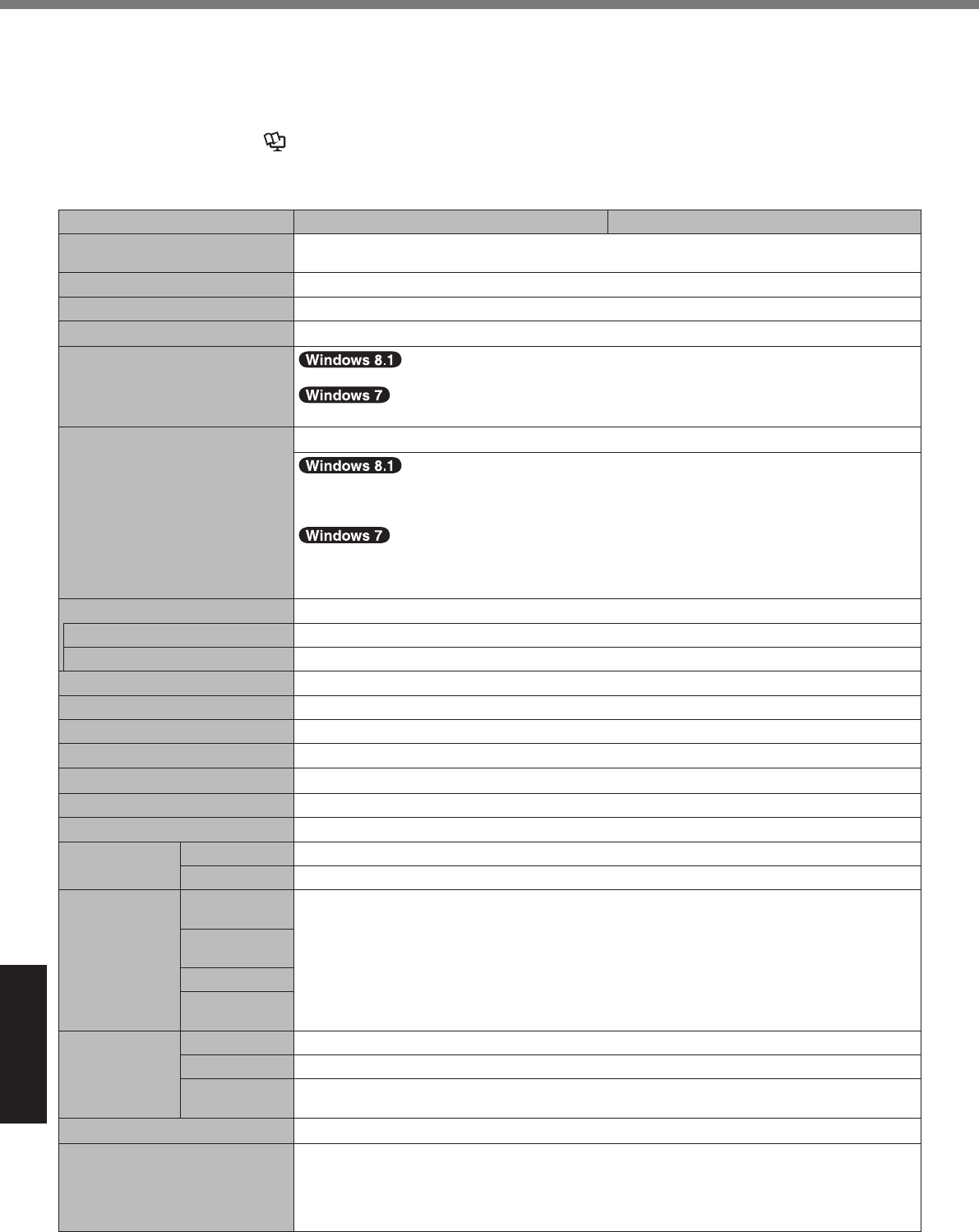 Windows 8.1

Windows 7

Windows 8.1

Windows 7